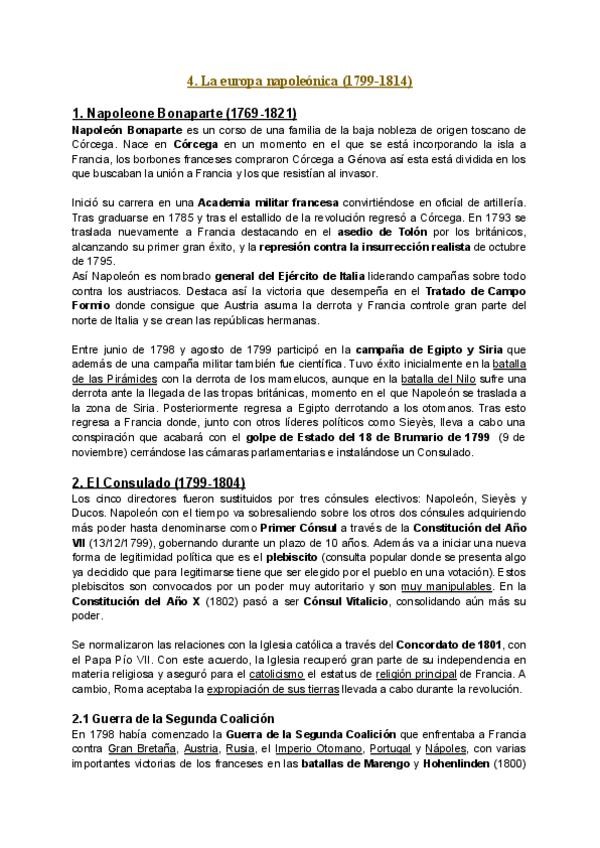 4. La europa napoleónica (1799-1814)

1. Napoleone Bonaparte (1769-1821)
Napoleón Bonaparte es un corso de una familia de la baja nobleza de origen toscano de Córcega. Nace en Córcega en un momento en el que se está incorporando la isla a Francia, los borbones franceses compraron Córcega a Génova así esta está dividida en los que buscaban la unión a Francia y los que resistían al invasor.

Inició su carrera en una Academia militar francesa convirtiéndose en oficial de artillería. Tras graduarse en 1785 y tras el estallido de la revolución regresó a Córcega. En 1793 se traslada nuevamente a Francia destacando en el asedio de Tolón por los británicos, alcanzando su primer gran éxito, y la represión contra la insurrección realista de octubre de 1795.
Así Napoleón es nombrado general del Ejército de Italia liderando campañas sobre todo contra los austriacos. Destaca así la victoria que desempeña en el Tratado de Campo Formio donde consigue que Austria asuma la derrota y Francia controle gran parte del norte de Italia y se crean las repúblicas hermanas.

Entre junio de 1798 y agosto de 1799 participó en la campaña de Egipto y Siria que además de una campaña militar también fue científica. Tuvo éxito inicialmente en la batalla de las Pirámides con la derrota de los mamelucos, aunque en la batalla del Nilo sufre una derrota ante la llegada de las tropas británicas, momento en el que Napoleón se traslada a la zona de Siria. Posteriormente regresa a Egipto derrotando a los otomanos. Tras esto regresa a Francia donde, junto con otros líderes políticos como Sieyès, lleva a cabo una conspiración que acabará con el golpe de Estado del 18 de Brumario de 1799 (9 de noviembre) cerrándose las cámaras parlamentarias e instalándose un Consulado.

2. El Consulado (1799-1804)
Los cinco directores fueron sustituidos por tres cónsules electivos: Napoleón, Sieyès y Ducos. Napoleón con el tiempo va sobresaliendo sobre los otros dos cónsules adquiriendo más poder hasta denominarse como Primer Cónsul a través de la Constitución del Año VII (13/12/1799), gobernando durante un plazo de 10 años. Además va a iniciar una nueva forma de legitimidad política que es el plebiscito (consulta popular donde se presenta algo ya decidido que para legitimarse tiene que ser elegido por el pueblo en una votación). Estos plebiscitos son convocados por un poder muy autoritario y son muy manipulables. En la Constitución del Año X (1802) pasó a ser Cónsul Vitalicio, consolidando aún más su poder.

Se normalizaron las relaciones con la Iglesia católica a través del Concordato de 1801, con el Papa Pío VII. Con este acuerdo, la Iglesia recuperó gran parte de su independencia en materia religiosa y aseguró para el catolicismo el estatus de religión principal de Francia. A cambio, Roma aceptaba la expropiación de sus tierras llevada a cabo durante la revolución.

2.1 Guerra de la Segunda Coalición
En 1798 había comenzado la Guerra de la Segunda Coalición que enfrentaba a Francia contra Gran Bretaña, Austria, Rusia, el Imperio Otomano, Portugal y Nápoles, con varias importantes victorias de los franceses en las batallas de Marengo y Hohenlinden (1800)